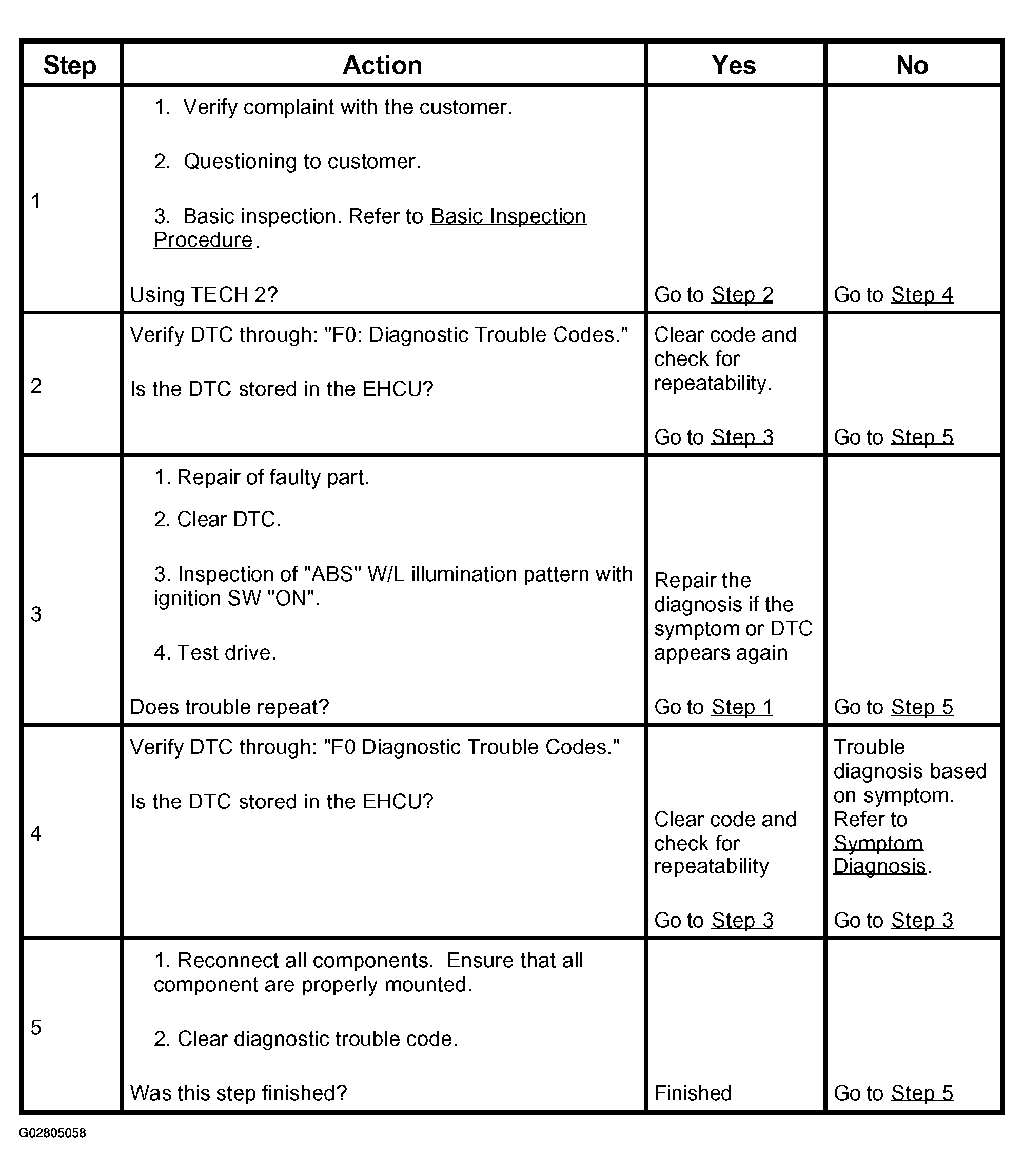 | Step | Action | Yes | No |
|---|---|---|---|
| 1 | 1. Verify complaint with the customer. 2. Questioning to customer. 3. Basic inspection. Refer to Basic Inspection Procedure. Using TECH 2? | Go to Step 2 | Go to Step 4 |
| 2 | Verify DTC through: "F0: Diagnostic Trouble Codes." Is the DTC stored in the EHCU? | Clear code and check for repeatability. Go to Step 3 | Go to Step 5 |
| 3 | 1. Repair of faulty part. 2. Clear DTC. 3. Inspection of "ABS" W/L illumination pattern with ignition SW "ON". 4. Test drive. Does trouble repeat? | Repair the diagnosis if the symptom or DTC appears again Go to Step 1 | Go to Step 5 |
| 4 | Verify DTC through: "F0 Diagnostic Trouble Codes." Is the DTC stored in the EHCU? | Clear code and check for repeatability Go to Step 3 | Trouble diagnosis based on symptom. Refer to Symptom Diagnosis. Go to Step 3 |
| 5 | 1. Reconnect all components. Ensure that all component are properly mounted. 2. Clear diagnostic trouble code. Was this step finished? | Finished | Go to Step 5 |

G02805058